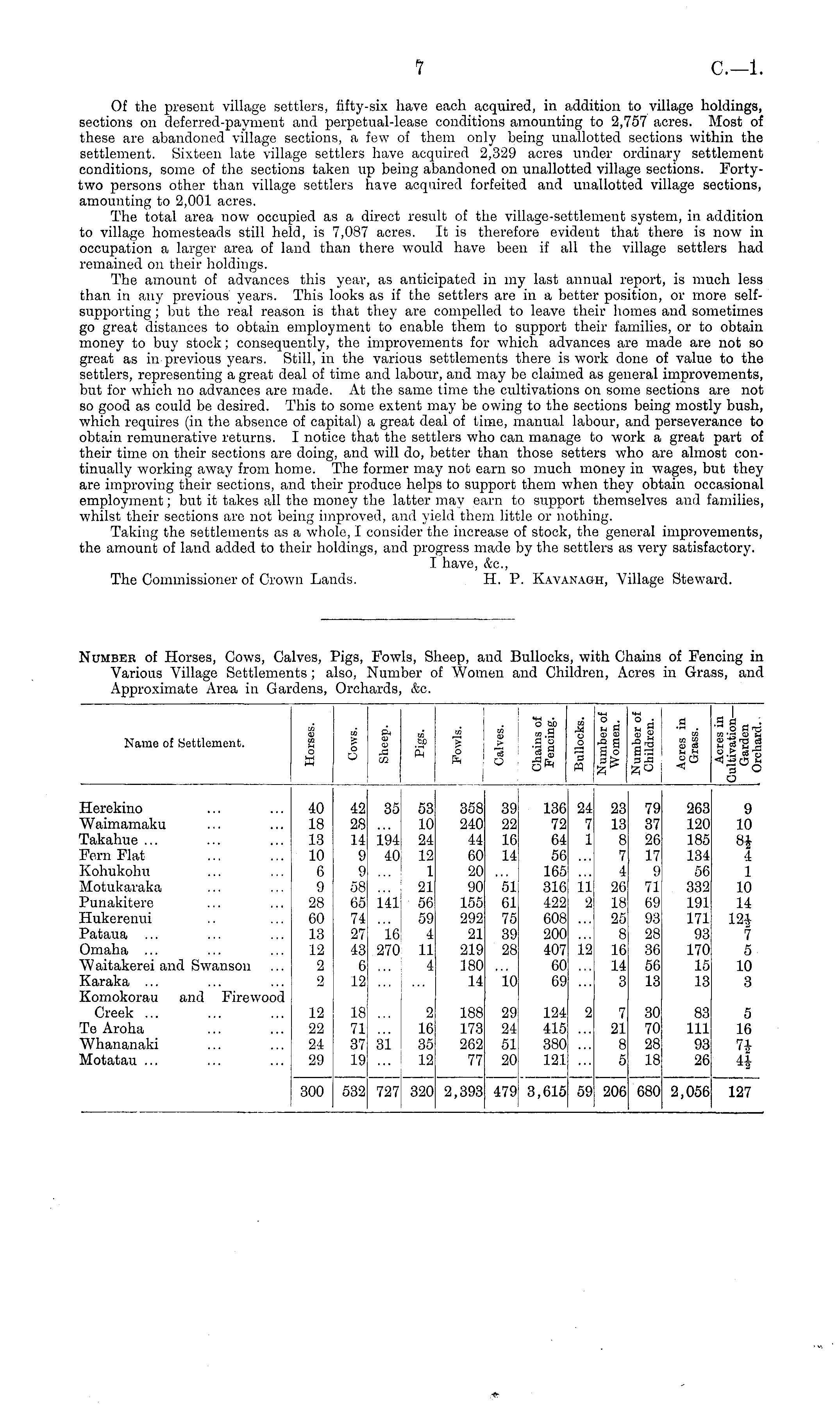 7 C.—1.

Of the present village settlers, fifty-six have each acquired, in addition to village holdings, sections on deferred-payment and perpetual-lease conditions amounting to 2,757 acres. Most of these are abandoned village sections, a few of them only being unallotted sections within the settlement. Sixteen late village settlers have acquired 2,329 acres under ordinary settlement conditions, some of the sections taken up being abandoned on unallotted village sections. Forty-two persons other than village settlers have acquired forfeited and unallotted village sections, amounting to 2,001 acres.

The total area now occupied as a direct result of the village-settlement system, in addition to village homesteads still held, is 7,087 acres. It is therefore evident that there is now in occupation a larger area of land than there would have been if all the village settlers had remained on their holdings.

The amount of advances this year, as anticipated in my last annual report, is much less than in any previous years. This looks as if the settlers are in a better position, or more self-supporting; but the real reason is that they are compelled to leave their homes and sometimes go great distances to obtain employment to enable them to support their families, or to obtain money to buy stock; consequently, the improvements for which advances are made are not so great as in previous years. Still, in the various settlements there is work done of value to the settlers, representing a great deal of time and labour, and may be claimed as general improvements, but for which no advances are made. At the same time the cultivations on some sections are not so good as could be desired. This to some extent may be owing to the sections being mostly bush, which requires (in the absence of capital) a great deal of time, manual labour, and perseverance to obtain remunerative returns. I notice that the settlers who can manage to work a great part of their time on their sections are doing, and will do, better than those setters who are almost continually working away from home. The former may not earn so much money in wages, but they are improving their sections, and their produce helps to support them when they obtain occasional employment; but it takes all the money the latter may earn to support themselves and families, whilst their sections are not being improved, and yield them little or nothing.

Taking the settlements as a whole, I consider the increase of stock, the general improvements, the amount of land added to their holdings, and progress made by the settlers as very satisfactory.

I have, &c.,
The Commissioner of Crown Lands. H. P. Kavanagh, Village Steward.

Number of Horses, Cows, Calves, Pigs, Fowls, Sheep, and Bullocks, with Chains of Fencing in Various Village Settlements; also, Number of Women and Children, Acres in Grass, and Approximate Area in Gardens, Orchards, &c.

| Name of Settlement. | Horses. | Cows. | Sheep. | Pigs. | Fowls. | Calves. | Chains of Fencing. | Bullocks. | Number of Women. | Number of Children. | Acres in Grass. | Acres in Cultivation—Garden Orchard. |
|---|---|---|---|---|---|---|---|---|---|---|---|---|
| Herekino ... ... | 40 | 42 | 35 | 53 | 358 | 39 | 136 | 24 | 23 | 79 | 263 | 9 |
| Waimamaku ... ... | 18 | 28 | ... | 10 | 240 | 22 | 72 | 7 | 13 | 37 | 120 | 10 |
| Takahue ... ... ... | 13 | 14 | 194 | 24 | 44 | 16 | 64 | 1 | 8 | 26 | 185 | $8\frac{1}{2}$ |
| Fern Flat ... ... | 10 | 9 | 40 | 12 | 60 | 14 | 56 | ... | 7 | 17 | 134 | 4 |
| Kohukohu ... ... | 6 | 9 | ... | 1 | 20 | ... | 165 | ... | 4 | 9 | 56 | 1 |
| Motukaraka ... ... | 9 | 58 | ... | 21 | 90 | 51 | 316 | 11 | 26 | 71 | 332 | 10 |
| Punakitere ... ... | 28 | 65 | 141 | 56 | 155 | 61 | 422 | 2 | 18 | 69 | 191 | 14 |
| Hukerenui .. ... | 60 | 74 | ... | 59 | 292 | 75 | 608 | ... | 25 | 93 | 171 | $12\frac{1}{2}$ |
| Pataua ... ... ... | 13 | 27 | 16 | 4 | 21 | 39 | 200 | ... | 8 | 28 | 93 | 7 |
| Omaha ... ... ... | 12 | 43 | 270 | 11 | 219 | 28 | 407 | 12 | 16 | 36 | 170 | 5 |
| Waitakerei and Swanson ... | 2 | 6 | ... | 4 | 180 | ... | 60 | ... | 14 | 56 | 15 | 10 |
| Karaka ... ... ... | 2 | 12 | ... | ... | 14 | 10 | 69 | ... | 3 | 13 | 13 | 3 |
| Komokorau and Firewood Creek ... ... ... | 12 | 18 | ... | 2 | 188 | 29 | 124 | 2 | 7 | 30 | 83 | 5 |
| Te Aroha ... ... | 22 | 71 | ... | 16 | 173 | 24 | 415 | ... | 21 | 70 | 111 | 16 |
| Whananaki ... ... | 24 | 37 | 31 | 35 | 262 | 51 | 380 | ... | 8 | 28 | 93 | $7\frac{1}{2}$ |
| Motatau ... ... ... | 29 | 19 | ... | 12 | 77 | 20 | 121 | ... | 5 | 18 | 26 | $4\frac{1}{2}$ |
| | 300 | 532 | 727 | 320 | 2,393 | 479 | 3,615 | 59 | 206 | 680 | 2,056 | 127 |